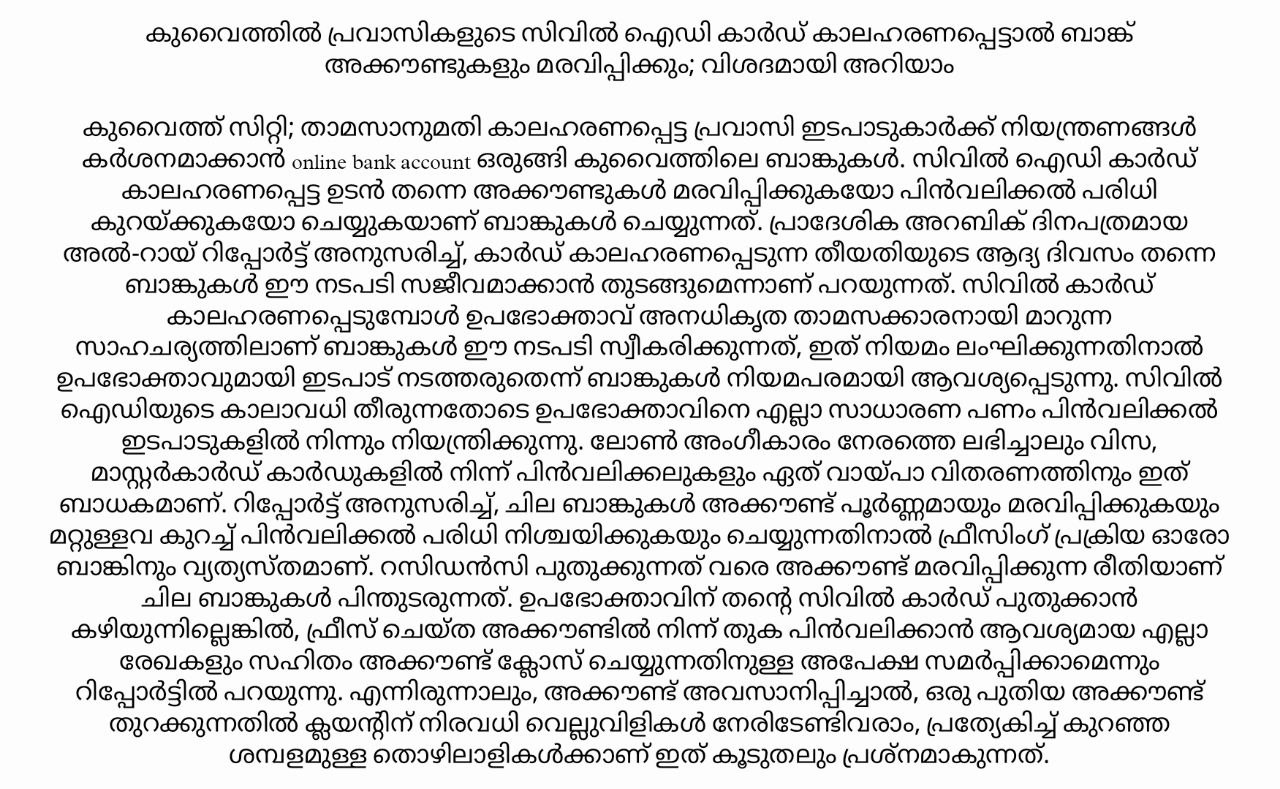 കുവൈത്തിൽ പ്രവാസികളുടെ സിവിൽ ഐഡി കാർഡ് കാലഹരണപ്പെട്ടാൽ ബാങ്ക് അക്കൗണ്ടുകളും മരവിപ്പിക്കും; വിശദമായി അറിയാം

കുവൈത്ത് സിറ്റി; താമസാനുമതി കാലഹരണപ്പെട്ട പ്രവാസി ഇടപാടുകാർക്ക് നിയന്ത്രണങ്ങൾ കർശനമാക്കാൻ online bank account ഒരുങ്ങി കുവൈത്തിലെ ബാങ്കുകൾ. സിവിൽ ഐഡി കാർഡ് കാലഹരണപ്പെട്ട ഉടൻ തന്നെ അക്കൗണ്ടുകൾ മരവിപ്പിക്കുകയോ പിൻവലിക്കൽ പരിധി കുറയ്ക്കുകയോ ചെയ്യുകയാണ് ബാങ്കുകൾ ചെയ്യുന്നത്. പ്രാദേശിക അറബിക് ദിനപത്രമായ അൽ-റായ് റിപ്പോർട്ട് അനുസരിച്ച്, കാർഡ് കാലഹരണപ്പെടുന്ന തീയതിയുടെ ആദ്യ ദിവസം തന്നെ ബാങ്കുകൾ ഈ നടപടി സജീവമാക്കാൻ തുടങ്ങുമെന്നാണ് പറയുന്നത്. സിവിൽ കാർഡ് കാലഹരണപ്പെടുമ്പോൾ ഉപഭോക്താവ് അനധികൃത താമസക്കാരനായി മാറുന്ന സാഹചര്യത്തിലാണ് ബാങ്കുകൾ ഈ നടപടി സ്വീകരിക്കുന്നത്, ഇത് നിയമം ലംഘിക്കുന്നതിനാൽ ഉപഭോക്താവുമായി ഇടപാട് നടത്തരുതെന്ന് ബാങ്കുകൾ നിയമപരമായി ആവശ്യപ്പെടുന്നു. സിവിൽ ഐഡിയുടെ കാലാവധി തീരുന്നതോടെ ഉപഭോക്താവിനെ എല്ലാ സാധാരണ പണം പിൻവലിക്കൽ ഇടപാടുകളിൽ നിന്നും നിയന്ത്രിക്കുന്നു. ലോൺ അംഗീകാരം നേരത്തെ ലഭിച്ചാലും വിസ, മാസ്റ്റർകാർഡ് കാർഡുകളിൽ നിന്ന് പിൻവലിക്കലുകളും ഏത് വായ്പാ വിതരണത്തിനും ഇത് ബാധകമാണ്. റിപ്പോർട്ട് അനുസരിച്ച്, ചില ബാങ്കുകൾ അക്കൗണ്ട് പൂർണ്ണമായും മരവിപ്പിക്കുകയും മറ്റുള്ളവ കുറച്ച് പിൻവലിക്കൽ പരിധി നിശ്ചയിക്കുകയും ചെയ്യുന്നതിനാൽ ഫ്രീസിംഗ് പ്രക്രിയ ഓരോ ബാങ്കിനും വ്യത്യസ്തമാണ്. റസിഡൻസി പുതുക്കുന്നത് വരെ അക്കൗണ്ട് മരവിപ്പിക്കുന്ന രീതിയാണ് ചില ബാങ്കുകൾ പിന്തുടരുന്നത്. ഉപഭോക്താവിന് തന്റെ സിവിൽ കാർഡ് പുതുക്കാൻ കഴിയുന്നില്ലെങ്കിൽ, ഫ്രീസ് ചെയ്ത അക്കൗണ്ടിൽ നിന്ന് തുക പിൻവലിക്കാൻ ആവശ്യമായ എല്ലാ രേഖകളും സഹിതം അക്കൗണ്ട് ക്ലോസ് ചെയ്യുന്നതിനുള്ള അപേക്ഷ സമർപ്പിക്കാമെന്നും റിപ്പോർട്ടിൽ പറയുന്നു. എന്നിരുന്നാലും, അക്കൗണ്ട് അവസാനിപ്പിച്ചാൽ, ഒരു പുതിയ അക്കൗണ്ട് തുറക്കുന്നതിൽ ക്ലയന്റിന് നിരവധി വെല്ലുവിളികൾ നേരിടേണ്ടിവരാം, പ്രത്യേകിച്ച് കുറഞ്ഞ ശമ്പളമുള്ള തൊഴിലാളികൾക്കാണ് ഇത് കൂടുതലും പ്രശ്നമാകുന്നത്.